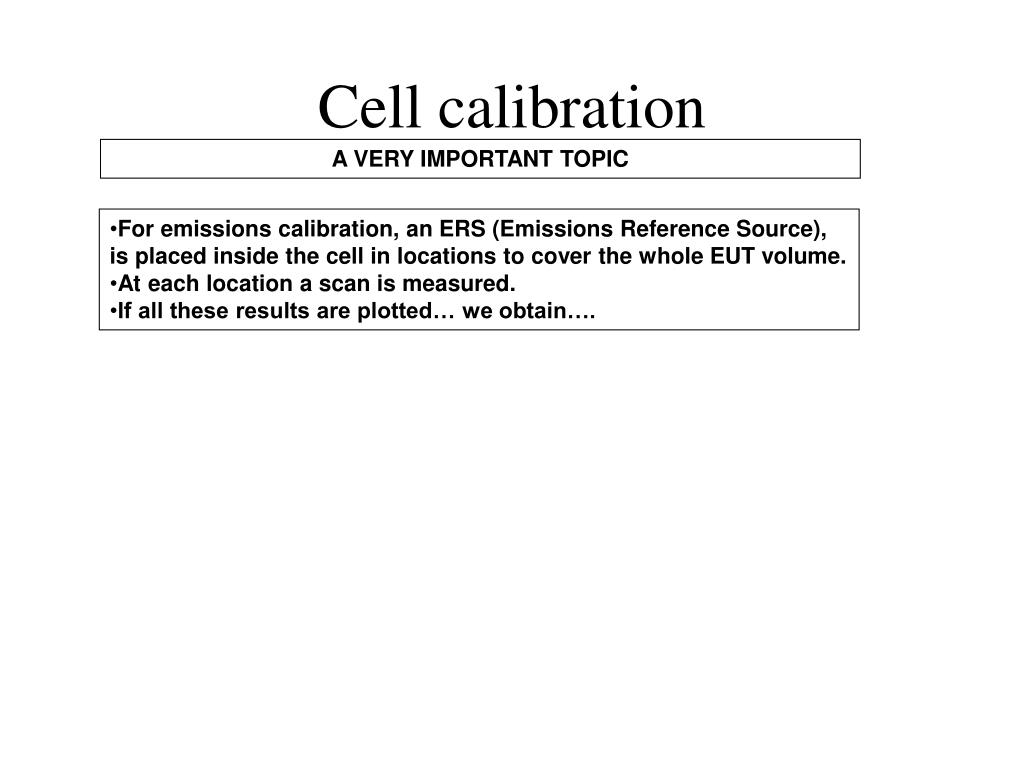 Cell calibration

A VERY IMPORTANT TOPIC

•For emissions calibration, an ERS (Emissions Reference Source), is placed inside the cell in locations to cover the whole EUT volume.
•At each location a scan is measured.
•If all these results are plotted… we obtain….